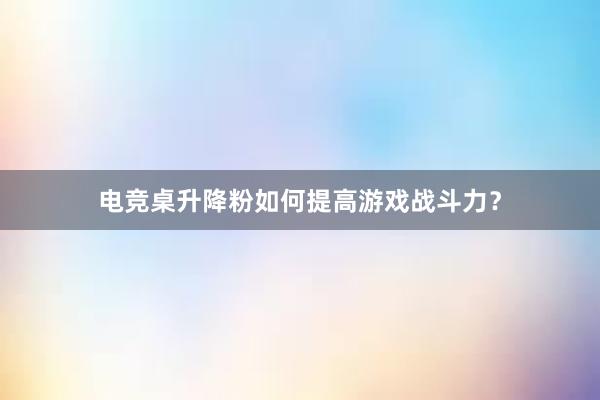 电竞桌升降粉如何提高游戏战斗力？